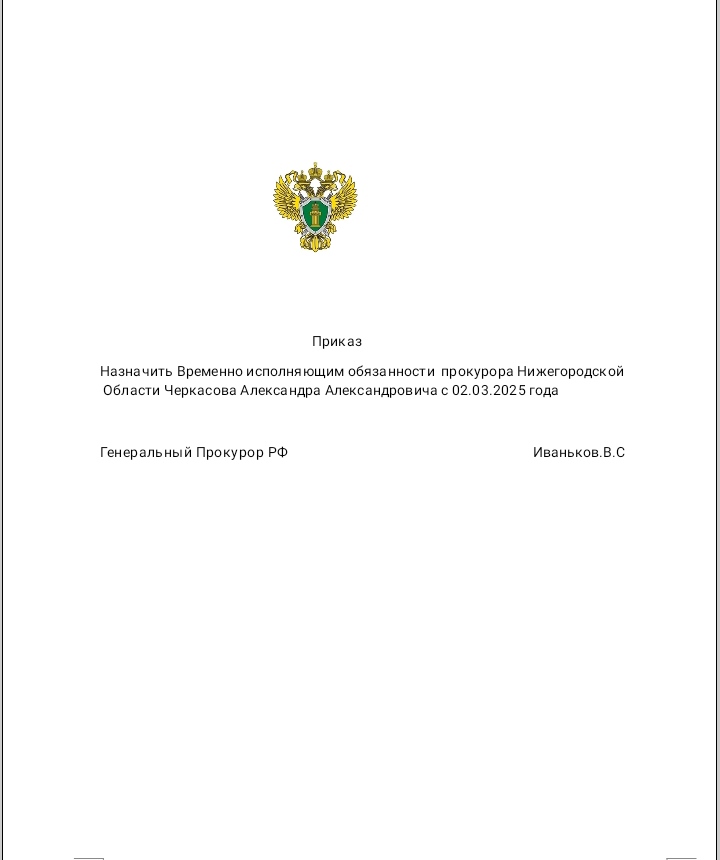 Приказ

Назначить Временно исполняющим обязанности прокурора Нижегородской Области Черкасова Александра Александровича с 02.03.2025 года

Генеральный Прокурор РФ Иваньков.В.С